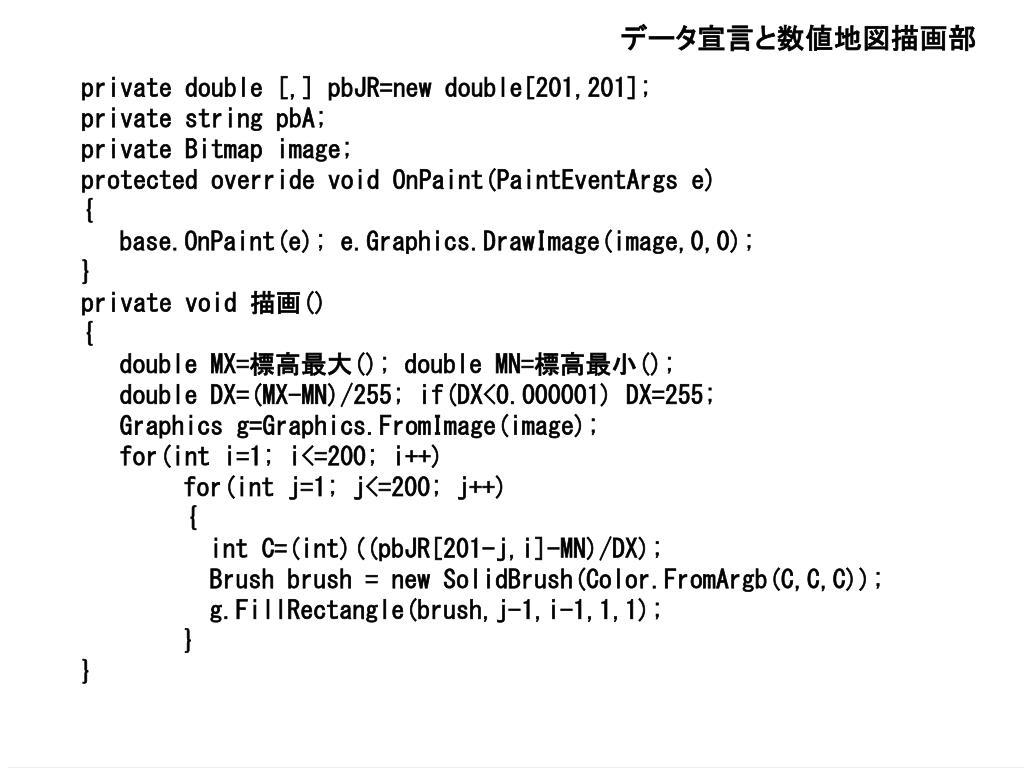 データ宣言と数値地図描画部

private double [,] pbJR=new double[201,201];
private string pbA;
private Bitmap image;
protected override void OnPaint(PaintEventArgs e)
{
base.OnPaint(e); e.Graphics.DrawImage(image,0,0);
}
private void 描画()
{
double MX=標高最大(); double MN=標高最小();
double DX=(MX-MN)/255; if(DX<0.000001) DX=255;
Graphics g=Graphics.FromImage(image);
for(int i=1; i<=200; i++)
for(int j=1; j<=200; j++)
{
int C=(int)((pbJR[201-j,i]-MN)/DX);
Brush brush = new SolidBrush(Color.FromArgb(C,C,C));
g.FillRectangle(brush,j-1,i-1,1,1);
}
}